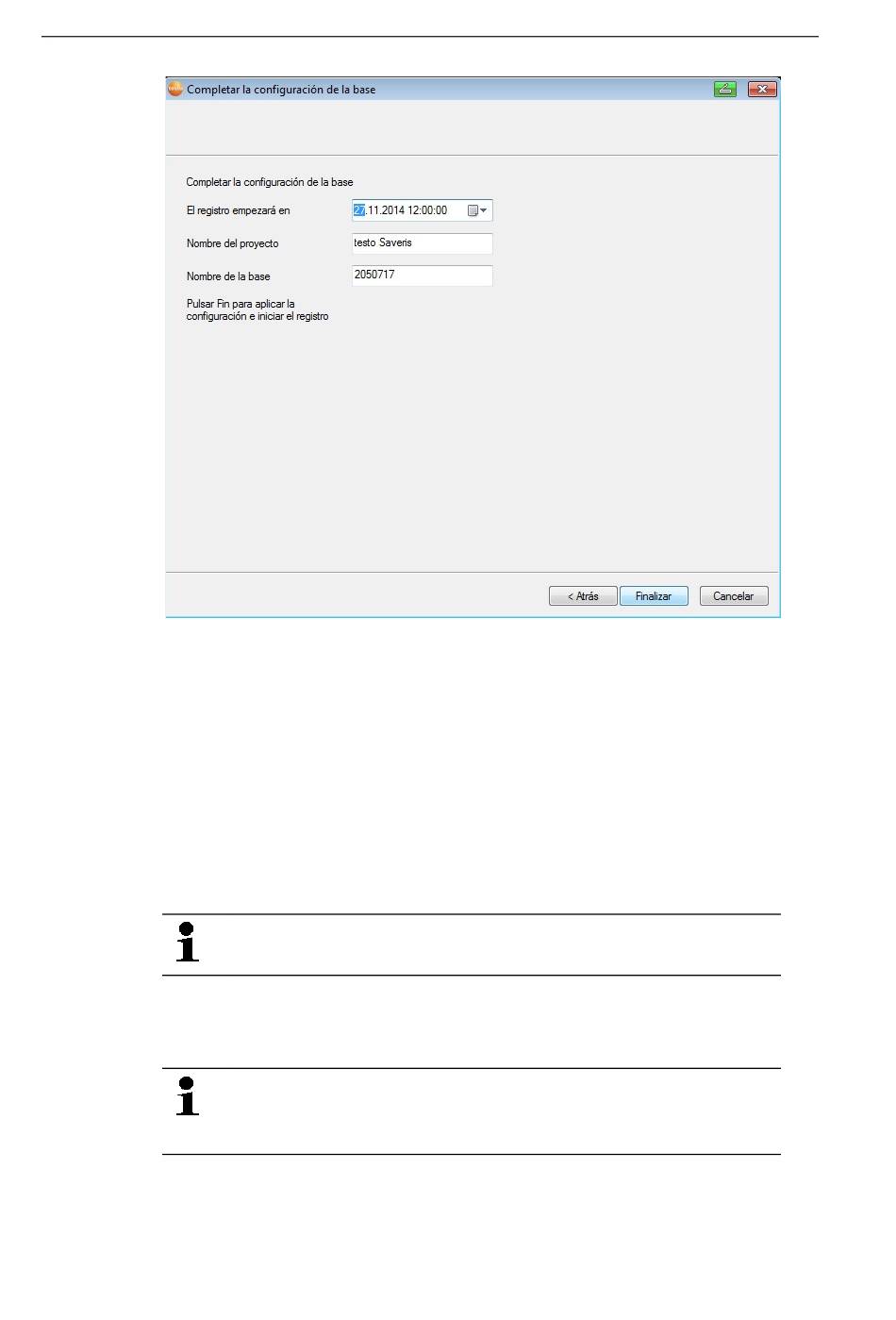 Completar la configuración de la base

Completar la configuración de la base

El registro empezará en
27.11.2014 12:00:00

Nombre del proyecto
testo Saveris

Nombre de la base
2050717

Pulsar Fin para aplicar la configuración e iniciar el registro

< Atrás
Finalizar
Cancelar